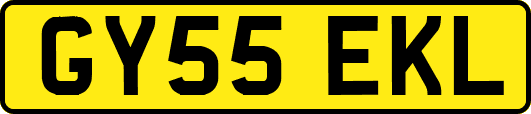 GY55 EKL